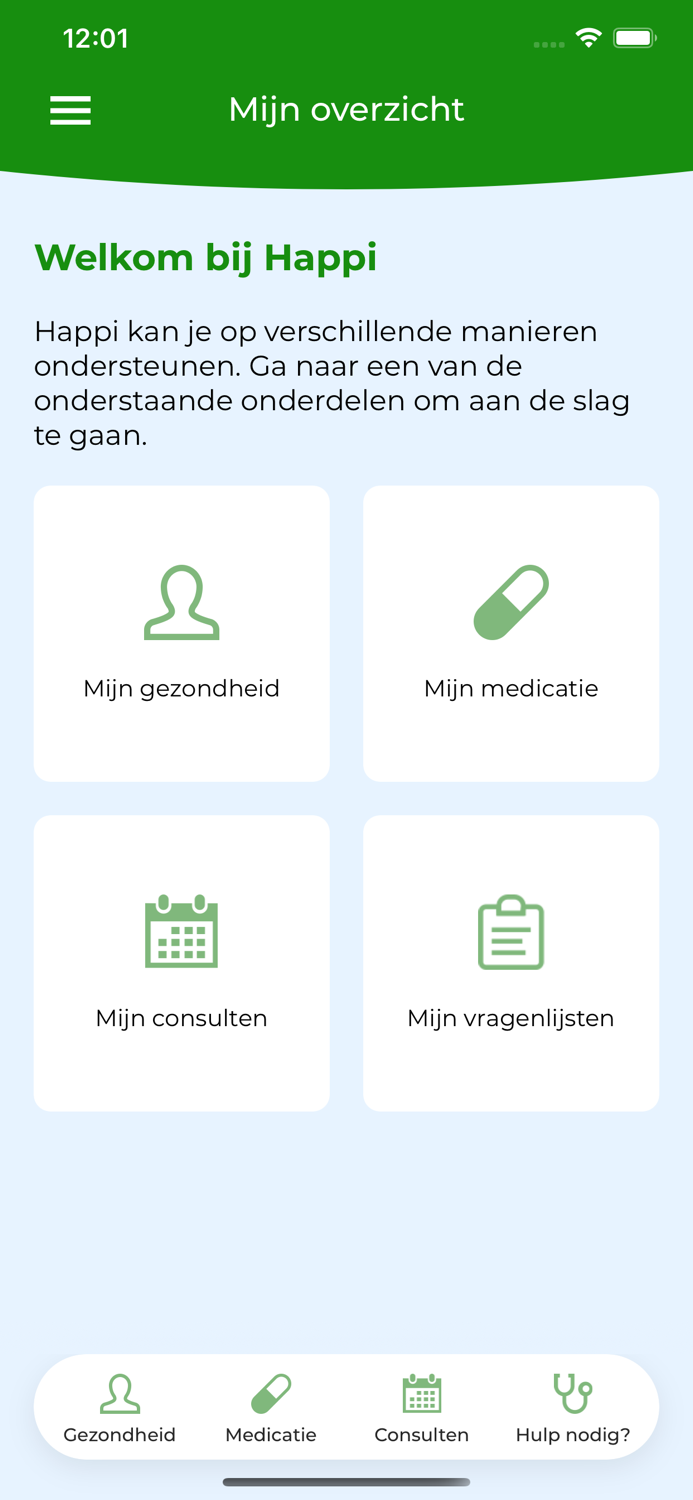 12:01

Mijn overzicht

Welkom bij Happi

Happi kan je op verschillende manieren ondersteunen. Ga naar een van de onderstaande onderdelen om aan de slag te gaan.

Mijn gezondheid

Mijn medicatie

Mijn consulten

Mijn vragenlijsten

Gezondheid
Medicatie
Consulten
Hulp nodig?